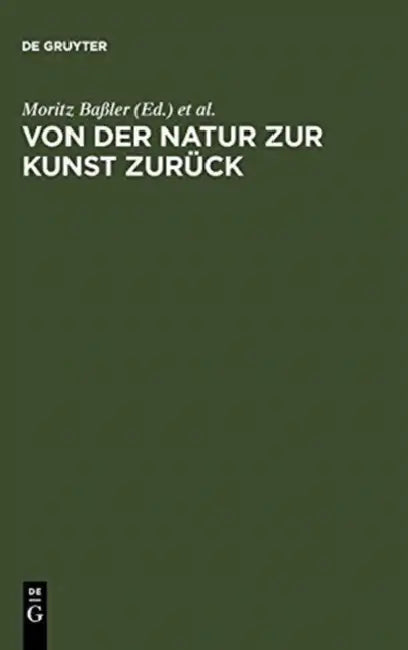 DE GRUYTER

Moritz Baßler (Ed.) et al.

VON DER NATUR ZUR KUNST ZURÜCK

DE
G